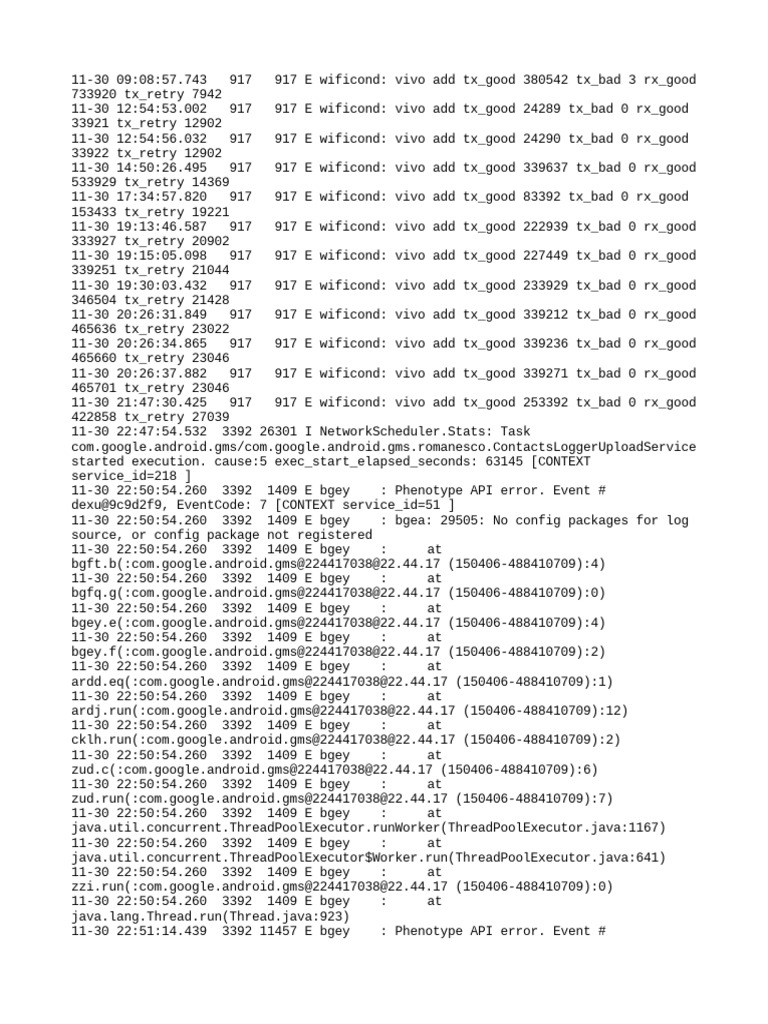 11-30 09:08:57.743 917 917 E wificond: vivo add tx_good 380542 tx_bad 3 rx_good 733920 tx_retry 7942
11-30 12:54:53.002 917 917 E wificond: vivo add tx_good 24289 tx_bad 0 rx_good 33921 tx_retry 12902
11-30 12:54:56.032 917 917 E wificond: vivo add tx_good 24290 tx_bad 0 rx_good 33922 tx_retry 12902
11-30 14:50:26.495 917 917 E wificond: vivo add tx_good 339637 tx_bad 0 rx_good 533929 tx_retry 14369
11-30 17:34:57.820 917 917 E wificond: vivo add tx_good 83392 tx_bad 0 rx_good 153433 tx_retry 19221
11-30 19:13:46.587 917 917 E wificond: vivo add tx_good 222939 tx_bad 0 rx_good 333927 tx_retry 20902
11-30 19:15:05.098 917 917 E wificond: vivo add tx_good 227449 tx_bad 0 rx_good 339251 tx_retry 21044
11-30 19:30:03.432 917 917 E wificond: vivo add tx_good 233929 tx_bad 0 rx_good 346504 tx_retry 21428
11-30 20:26:31.849 917 917 E wificond: vivo add tx_good 339212 tx_bad 0 rx_good 465636 tx_retry 23022
11-30 20:26:34.865 917 917 E wificond: vivo add tx_good 339236 tx_bad 0 rx_good 465660 tx_retry 23046
11-30 20:26:37.882 917 917 E wificond: vivo add tx_good 339271 tx_bad 0 rx_good 465701 tx_retry 23046
11-30 21:47:30.425 917 917 E wificond: vivo add tx_good 253392 tx_bad 0 rx_good 422858 tx_retry 27039
11-30 22:47:54.532 3392 26301 I NetworkScheduler.Stats: Task com.google.android.gms/com.google.android.gms.romanesco.ContactsLoggerUploadService started execution. cause:5 exec_start_elapsed_seconds: 63145 [CONTEXT service_id=218 ]
11-30 22:50:54.260 3392 1409 E bgey : Phenotype API error. Event # dexu@9c9d2f9, EventCode: 7 [CONTEXT service_id=51 ]
11-30 22:50:54.260 3392 1409 E bgey : bgea: 29505: No config packages for log source, or config package not registered
11-30 22:50:54.260 3392 1409 E bgey : at bgft.b(:com.google.android.gms@224417038@22.44.17 (150406-488410709):4)
11-30 22:50:54.260 3392 1409 E bgey : at bgfq.g(:com.google.android.gms@224417038@22.44.17 (150406-488410709):0)
11-30 22:50:54.260 3392 1409 E bgey : at bgey.e(:com.google.android.gms@224417038@22.44.17 (150406-488410709):4)
11-30 22:50:54.260 3392 1409 E bgey : at bgey.f(:com.google.android.gms@224417038@22.44.17 (150406-488410709):2)
11-30 22:50:54.260 3392 1409 E bgey : at ardd.eq(:com.google.android.gms@224417038@22.44.17 (150406-488410709):1)
11-30 22:50:54.260 3392 1409 E bgey : at ardj.run(:com.google.android.gms@224417038@22.44.17 (150406-488410709):12)
11-30 22:50:54.260 3392 1409 E bgey : at cklh.run(:com.google.android.gms@224417038@22.44.17 (150406-488410709):2)
11-30 22:50:54.260 3392 1409 E bgey : at zud.c(:com.google.android.gms@224417038@22.44.17 (150406-488410709):6)
11-30 22:50:54.260 3392 1409 E bgey : at zud.run(:com.google.android.gms@224417038@22.44.17 (150406-488410709):7)
11-30 22:50:54.260 3392 1409 E bgey : at java.util.concurrent.ThreadPoolExecutor.runWorker(ThreadPoolExecutor.java:1167)
11-30 22:50:54.260 3392 1409 E bgey : at java.util.concurrent.ThreadPoolExecutor$Worker.run(ThreadPoolExecutor.java:641)
11-30 22:50:54.260 3392 1409 E bgey : at zzi.run(:com.google.android.gms@224417038@22.44.17 (150406-488410709):0)
11-30 22:50:54.260 3392 1409 E bgey : at java.lang.Thread.run(Thread.java:923)
11-30 22:51:14.439 3392 11457 E bgey : Phenotype API error. Event #